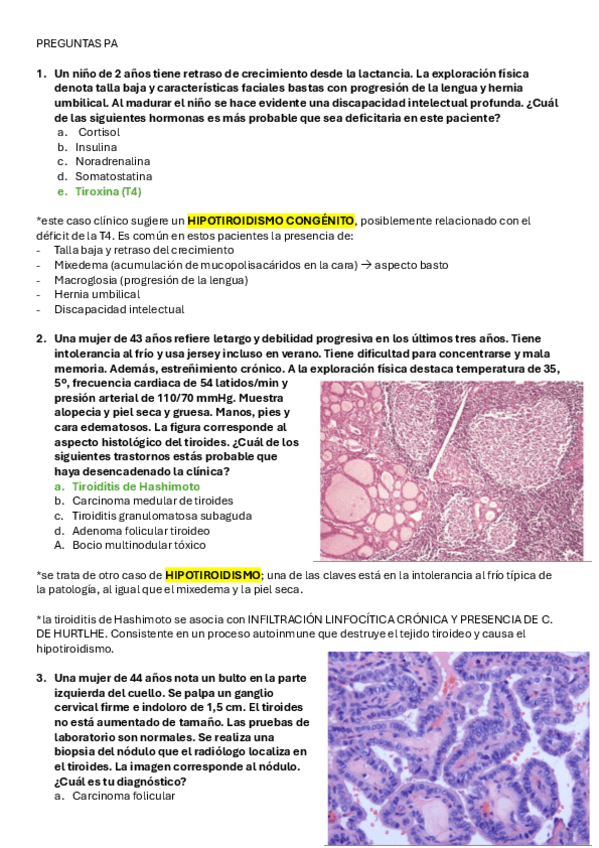 PREGUNTAS PA

1. Un niño de 2 años tiene retraso de crecimiento desde la lactancia. La exploración física denota talla baja y características faciales bastas con progresión de la lengua y hernia umbilical. Al madurar el niño se hace evidente una discapacidad intelectual profunda. ¿Cuál de las siguientes hormonas es más probable que sea deficitaria en este paciente?
a. Cortisol
b. Insulina
c. Noradrenalina
d. Somatostatina
e. Tiroxina (T4)

*este caso clínico sugiere un HIPOTIROIDISMO CONGÉNITO, posiblemente relacionado con el déficit de la T4. Es común en estos pacientes la presencia de:
- Talla baja y retraso del crecimiento
- Mixedema (acumulación de mucopolisacáridos en la cara) → aspecto basto
- Macroglosia (progresión de la lengua)
- Hernia umbilical
- Discapacidad intelectual

2. Una mujer de 43 años refiere letargo y debilidad progresiva en los últimos tres años. Tiene intolerancia al frío y usa jersey incluso en verano. Tiene dificultad para concentrarse y mala memoria. Además, estreñimiento crónico. A la exploración física destaca temperatura de 35, 5º, frecuencia cardiaca de 54 latidos/min y presión arterial de 110/70 mmHg. Muestra alopecia y piel seca y gruesa. Manos, pies y cara edematosos. La figura corresponde al aspecto histológico del tiroides. ¿Cuál de los siguientes trastornos estás probable que haya desencadenado la clínica?
a. Tiroiditis de Hashimoto
b. Carcinoma medular de tiroides
c. Tiroiditis granulomatosa subaguda
d. Adenoma folicular tiroideo
A. Bocio multinodular tóxico

*se trata de otro caso de HIPOTIROIDISMO; una de las claves está en la intolerancia al frío típica de la patología, al igual que el mixedema y la piel seca.

*la tiroiditis de Hashimoto se asocia con INFILTRACIÓN LINFOCÍTICA CRÓNICA Y PRESENCIA DE C. DE HURTLHE. Consistente en un proceso autoinmune que destruye el tejido tiroideo y causa el hipotiroidismo.

3. Una mujer de 44 años nota un bulto en la parte izquierda del cuello. Se palpa un ganglio cervical firme e indoloro de 1,5 cm. El tiroides no está aumentado de tamaño. Las pruebas de laboratorio son normales. Se realiza una biopsia del nódulo que el radiólogo localiza en el tiroides. La imagen corresponde al nódulo. ¿Cuál es tu diagnóstico?
a. Carcinoma folicular